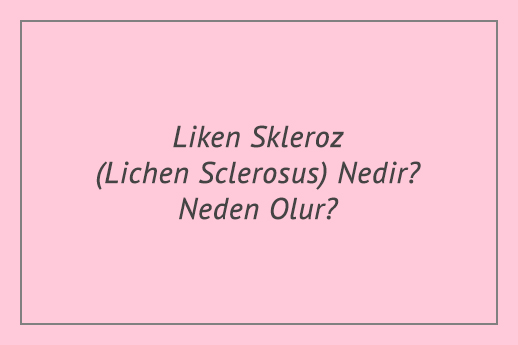 Liken Skleroz
(Lichen Sclerosus) Nedir?
Neden Olur?